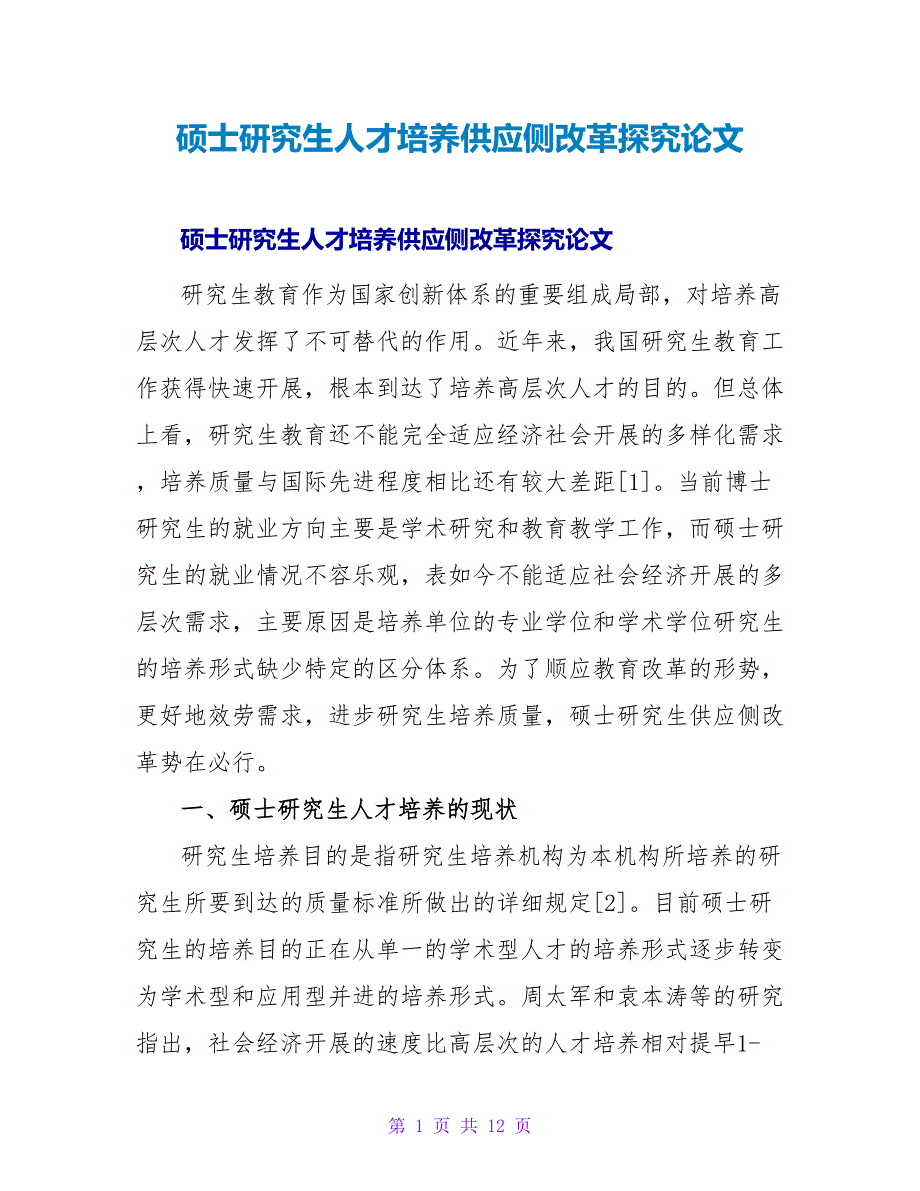 硕士研究生人才培养供应侧改革探究论文

硕士研究生人才培养供应侧改革探究论文

研究生教育作为国家创新体系的重要组成局部，对培养高层次人才发挥了不可替代的作用。近年来，我国研究生教育工作获得快速开展，根本到达了培养高层次人才的目的。但总体上看，研究生教育还不能完全适应经济社会开展的多样化需求，培养质量与国际先进程度相比还有较大差距[1]。当前博士研究生的就业方向主要是学术研究和教育教学工作，而硕士研究生的就业情况不容乐观，表如今不能适应社会经济开展的多层次需求，主要原因是培养单位的专业学位和学术学位研究生的培养形式缺少特定的区分体系。为了顺应教育改革的形势，更好地效劳需求，进步研究生培养质量，硕士研究生供应侧改革势在必行。

一、硕士研究生人才培养的现状

研究生培养目的是指研究生培养机构为本机构所培养的研究生所要到达的质量标准所做出的详细规定[2]。目前硕士研究生的培养目的正在从单一的学术型人才的培养形式逐步转变为学术型和应用型并进的培养形式。周太军和袁本涛等的研究指出，社会经济开展的速度比高层次的人才培养相对提早1-

第 1 页 共 12 页